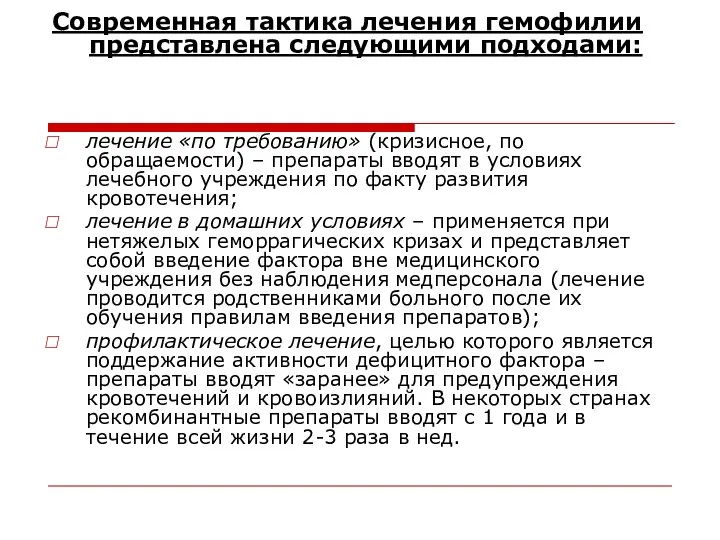 Современная тактика лечения гемофилии представлена следующими подходами:

лечение «по требованию» (кризисное, по обращаемости) – препараты вводят в условиях лечебного учреждения по факту развития кровотечения;

лечение в домашних условиях – применяется при нетяжелых геморрагических кризах и представляет собой введение фактора вне медицинского учреждения без наблюдения медперсонала (лечение проводится родственниками больного после их обучения правилам введения препаратов);

профилактическое лечение, целью которого является поддержание активности дефицитного фактора – препараты вводят «заранее» для предупреждения кровотечений и кровоизлияний. В некоторых странах рекомбинантные препараты вводят с 1 года и в течение всей жизни 2-3 раза в нед.